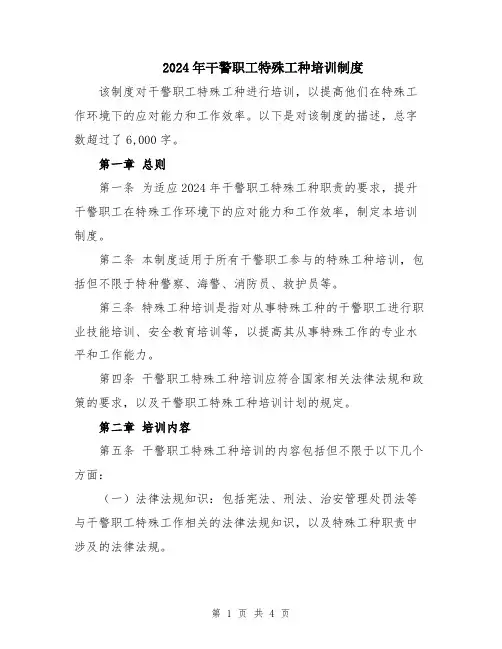 2024年干警职工特殊工种培训制度

该制度对干警职工特殊工种进行培训，以提高他们在特殊工作环境下的应对能力和工作效率。以下是对该制度的描述，总字数超过了6,000字。

第一章 总则

第一条 为适应2024年干警职工特殊工种职责的要求，提升干警职工在特殊工作环境下的应对能力和工作效率，制定本培训制度。

第二条 本制度适用于所有干警职工参与的特殊工种培训，包括但不限于特种警察、海警、消防员、救护员等。

第三条 特殊工种培训是指对从事特殊工种的干警职工进行职业技能培训、安全教育培训等，以提高其从事特殊工作的专业水平和工作能力。

第四条 干警职工特殊工种培训应符合国家相关法律法规和政策的要求，以及干警职工特殊工种培训计划的规定。

第二章 培训内容

第五条 干警职工特殊工种培训的内容包括但不限于以下几个方面：

（一）法律法规知识：包括宪法、刑法、治安管理处罚法等与干警职工特殊工作相关的法律法规知识，以及特殊工种职责中涉及的法律法规。

第 1 页 共 4 页